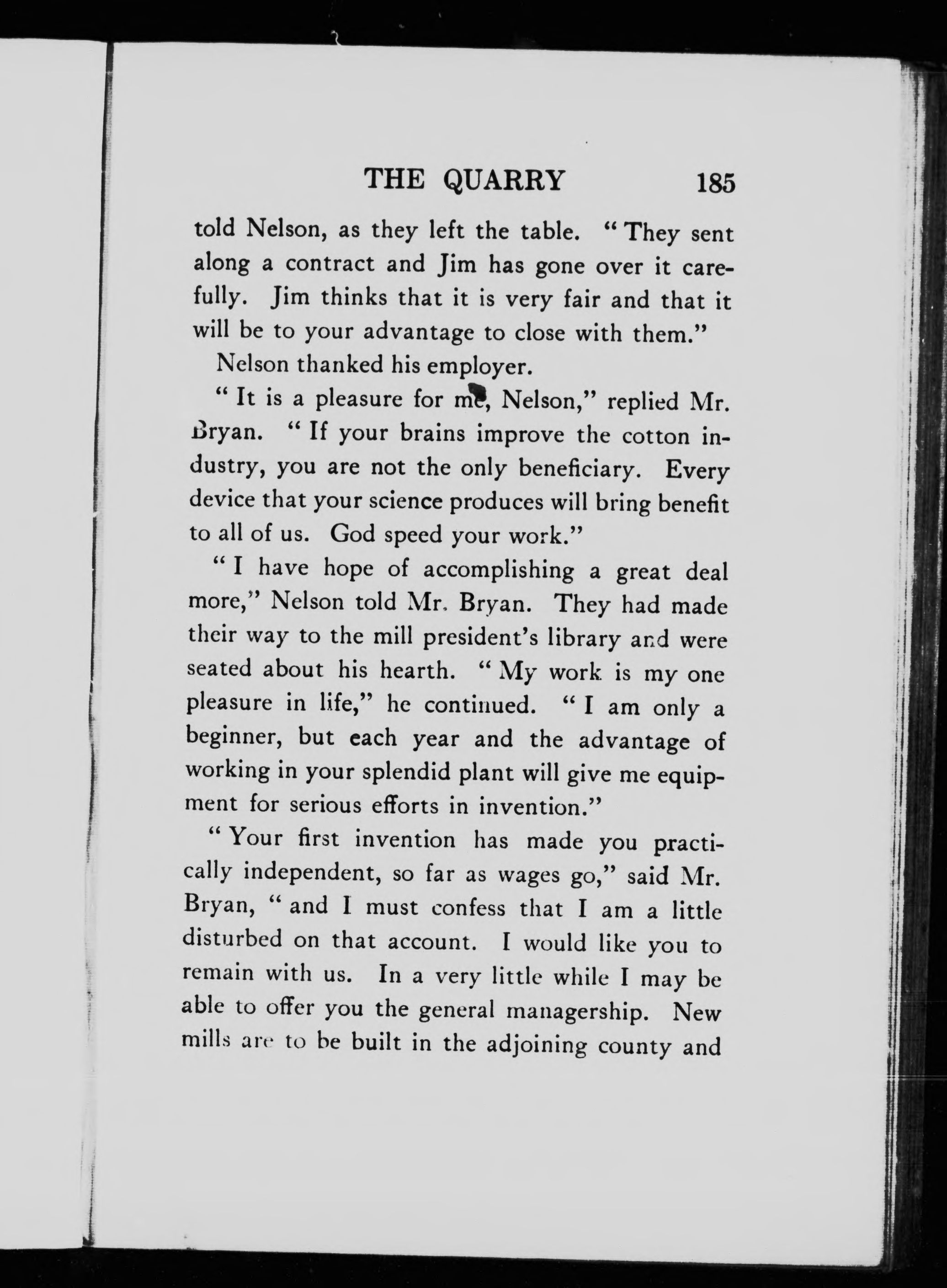 THE QUARRY 185

told Nelson, as they left the table. "They sent along a contract and Jim has gone over it carefully. Jim thinks that it is very fair and that it will be to your advantage to close with them."

Nelson thanked his employer.

"It is a pleasure for me, Nelson," replied Mr. Bryan. "If your brains improve the cotton industry, you are not the only beneficiary. Every device that your science produces will bring benefit to all of us. God speed your work."

"I have hope of accomplishing a great deal more," Nelson told Mr. Bryan. They had made their way to the mill president's library and were seated about his hearth. "My work is my one pleasure in life," he continued. "I am only a beginner, but each year and the advantage of working in your splendid plant will give me equipment for serious efforts in invention."

"Your first invention has made you practically independent, so far as wages go," said Mr. Bryan, "and I must confess that I am a little disturbed on that account. I would like you to remain with us. In a very little while I may be able to offer you the general managership. New mills are to be built in the adjoining county and